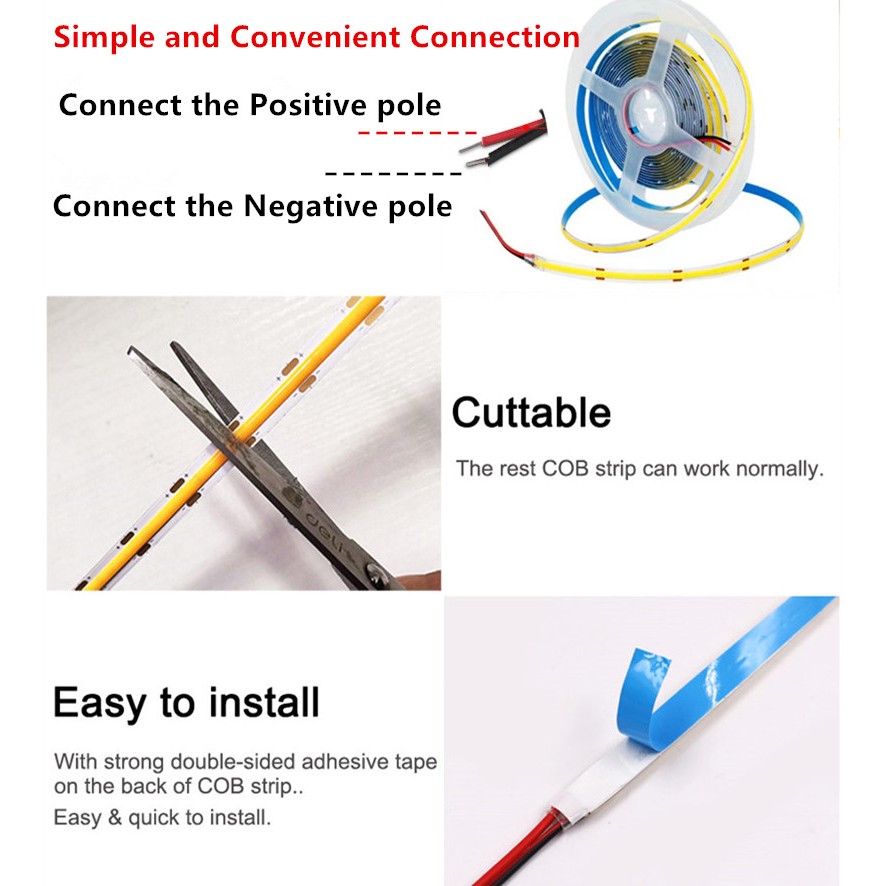 Simple and Convenient Connection

Connect the Positive pole

Connect the Negative pole

Cuttable

The rest COB strip can work normally.

Easy to install

With strong double-sided adhesive tape on the back of COB strip..

Easy & quick to install.